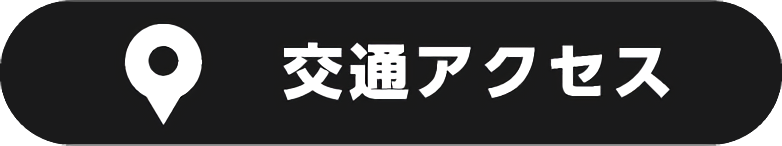 交通アクセス